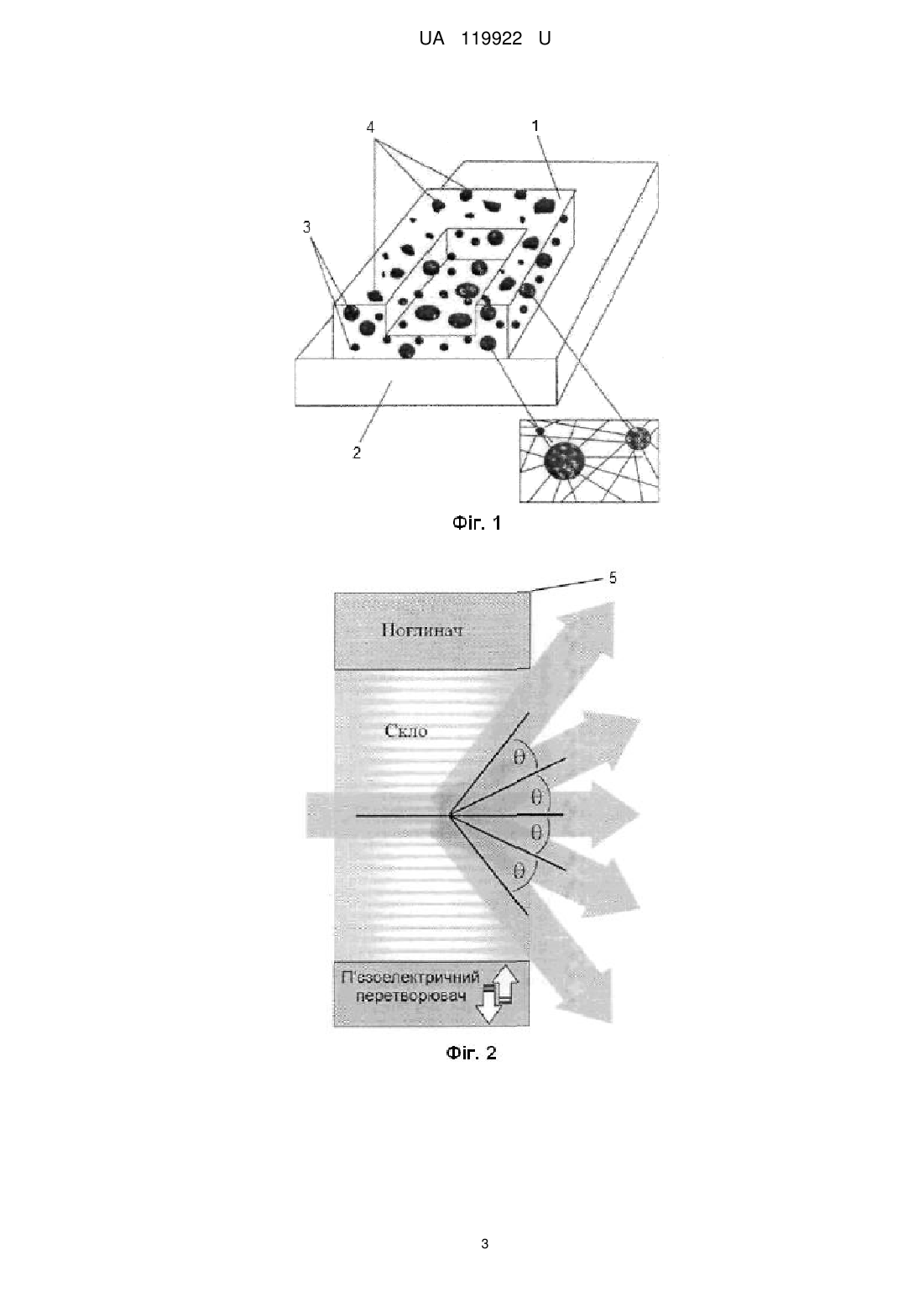 UA 119922 U

4
1
3
2

Фіг. 1

5
Поглинач
Скло
$\theta$
$\theta$
$\theta$
$\theta$
П'єзоелектричний перетворювач

Фіг. 2

3